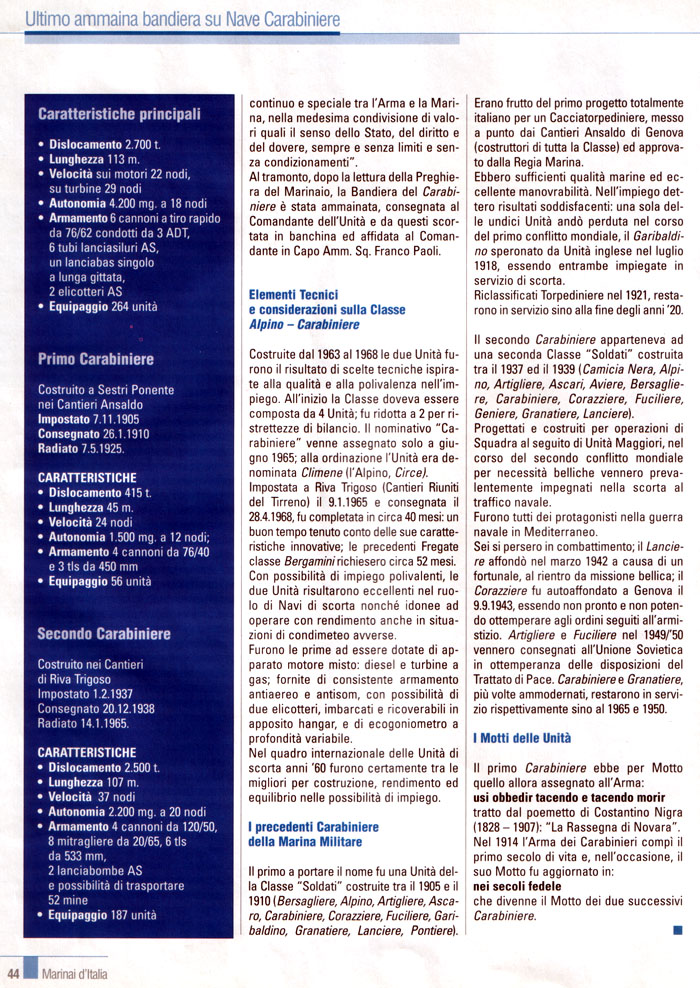 Ultimo ammaina bandiera su Nave Carabiniere

Caratteristiche principali

• Dislocamento 2.700 t.
• Lunghezza 113 m.
• Velocità sui motori 22 nodi, su turbine 29 nodi
• Autonomia 4.200 mg. a 18 nodi
• Armamento 6 cannoni a tiro rapido da 76/62 condotti da 3 ADT, 6 tubi lanciasiluri AS, un lanciabas singolo a lunga gittata, 2 elicotteri AS
• Equipaggio 264 unità

Primo Carabiniere

Costruito a Sestri Ponente nei Cantieri Ansaldo
Impostato 7.11.1905
Consegnato 26.1.1910
Radiato 7.5.1925.

CARATTERISTICHE
• Dislocamento 415 t.
• Lunghezza 45 m.
• Velocità 24 nodi
• Autonomia 1.500 mg. a 12 nodi;
• Armamento 4 cannoni da 76/40 e 3 tls da 450 mm
• Equipaggio 56 unità

Secondo Carabiniere

Costruito nei Cantieri di Riva Trigoso
Impostato 1.2.1937
Consegnato 20.12.1938
Radiato 14.1.1965.

CARATTERISTICHE
• Dislocamento 2.500 t.
• Lunghezza 107 m.
• Velocità 37 nodi
• Autonomia 2.200 mg. a 20 nodi
• Armamento 4 cannoni da 120/50, 8 mitragliere da 20/65, 6 tls da 533 mm, 2 lanciabombe AS e possibilità di trasportare 52 mine
• Equipaggio 187 unità

continuo e speciale tra l'Arma e la Marina, nella medesima condivisione di valori quali il senso dello Stato, del diritto e del dovere, sempre e senza limiti e senza condizionamenti".
Al tramonto, dopo la lettura della Preghiera del Marinaio, la Bandiera del Carabiniere è stata ammainata, consegnata al Comandante dell'Unità e da questi scortata in banchina ed affidata al Comandante in Capo Amm. Sq. Franco Paoli.

Elementi Tecnici e considerazioni sulla Classe Alpino – Carabiniere

Costruite dal 1963 al 1968 le due Unità furono il risultato di scelte tecniche ispirate alla qualità e alla polivalenza nell'impiego. All'inizio la Classe doveva essere composta da 4 Unità; fu ridotta a 2 per ristrettezze di bilancio. Il nominativo "Carabiniere" venne assegnato solo a giugno 1965; alla ordinazione l'Unità era denominata Climene (l'Alpino, Circe).
Impostata a Riva Trigoso (Cantieri Riuniti del Tirreno) il 9.1.1965 e consegnata il 28.4.1968, fu completata in circa 40 mesi: un buon tempo tenuto conto delle sue caratteristiche innovative; le precedenti Fregate classe Bergamini richiesero circa 52 mesi.
Con possibilità di impiego polivalenti, le due Unità risultarono eccellenti nel ruolo di Navi di scorta nonché idonee ad operare con rendimento anche in situazioni di condimeteo avverse.
Furono le prime ad essere dotate di apparato motore misto: diesel e turbine a gas; fornite di consistente armamento antiaereo e antisom, con possibilità di due elicotteri, imbarcati e ricoverabili in apposito hangar, e di ecogoniometro a profondità variabile.
Nel quadro internazionale delle Unità di scorta anni '60 furono certamente tra le migliori per costruzione, rendimento ed equilibrio nelle possibilità di impiego.

I precedenti Carabiniere della Marina Militare

Il primo a portare il nome fu una Unità della Classe "Soldati" costruite tra il 1905 e il 1910 (Bersagliere, Alpino, Artigliere, Ascaro, Carabiniere, Corazziere, Fuciliere, Garibaldino, Granatiere, Lanciere, Pontiere).
Erano frutto del primo progetto totalmente italiano per un Cacciatorpediniere, messo a punto dai Cantieri Ansaldo di Genova (costruttori di tutta la Classe) ed approvato dalla Regia Marina.
Ebbero sufficienti qualità marine ed eccellente manovrabilità. Nell'impiego dettero risultati soddisfacenti: una sola delle undici Unità andò perduta nel corso del primo conflitto mondiale, il Garibaldino speronato da Unità inglese nel luglio 1918, essendo entrambe impiegate in servizio di scorta.
Riclassificati Torpediniere nel 1921, restarono in servizio sino alla fine degli anni '20.

Il secondo Carabiniere apparteneva ad una seconda Classe "Soldati" costruita tra il 1937 ed il 1939 (Camicia Nera, Alpino, Artigliere, Ascari, Aviere, Bersagliere, Carabiniere, Corazziere, Fuciliere, Geniere, Granatiere, Lanciere).
Progettati e costruiti per operazioni di Squadra al seguito di Unità Maggiori, nel corso del secondo conflitto mondiale per necessità belliche vennero prevalentemente impegnati nella scorta al traffico navale.
Furono tutti dei protagonisti nella guerra navale in Mediterraneo.
Sei si persero in combattimento; il Lanciere affondò nel marzo 1942 a causa di un fortunale, al rientro da missione bellica; il Corazziere fu autoaffondato a Genova il 9.9.1943, essendo non pronto e non potendo ottemperare agli ordini seguiti all'armistizio. Artigliere e Fuciliere nel 1949/'50 vennero consegnati all'Unione Sovietica in ottemperanza delle disposizioni del Trattato di Pace. Carabiniere e Granatiere, più volte ammodernati, restarono in servizio rispettivamente sino al 1965 e 1950.

I Motti delle Unità

Il primo Carabiniere ebbe per Motto quello allora assegnato all'Arma:
usi obbedir tacendo e tacendo morir
tratto dal poemetto di Costantino Nigra (1828 – 1907): "La Rassegna di Novara".
Nel 1914 l'Arma dei Carabinieri compì il primo secolo di vita e, nell'occasione, il suo Motto fu aggiornato in:
nei secoli fedele
che divenne il Motto dei due successivi Carabiniere.

44 Marinai d'Italia